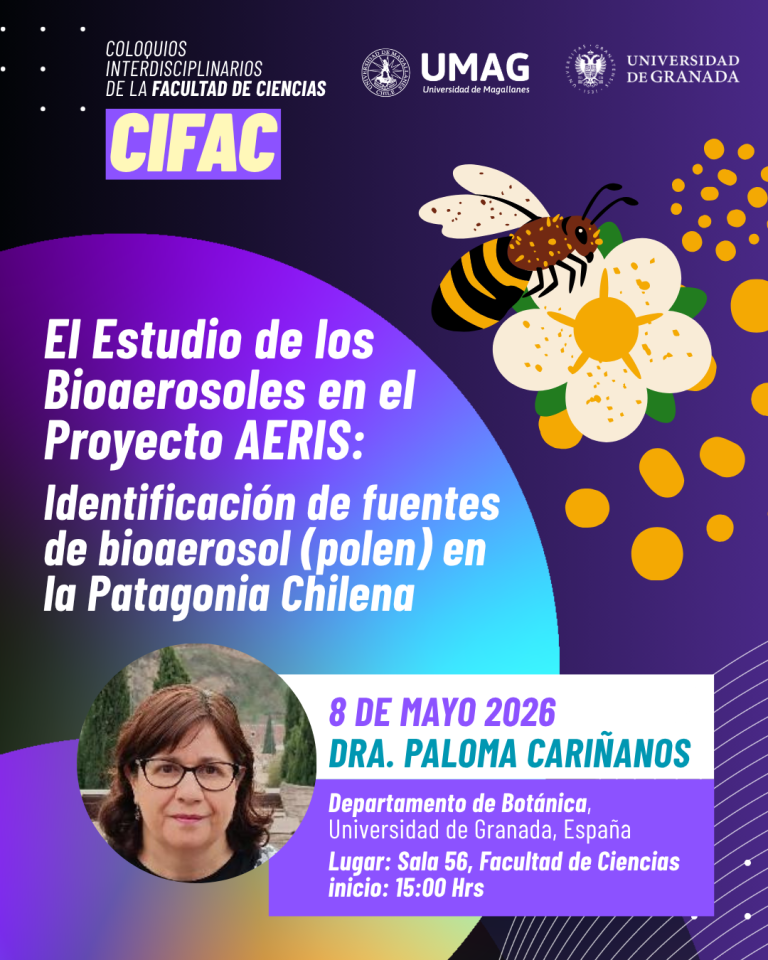 COLOQUIOS
INTERDISCIPLINARIOS
DE LA FACULTAD DE CIENCIAS

CIFAC

UMAG
Universidad de Magallanes

UNIVERSIDAD
DE GRANADA

El Estudio de los Bioaerosoles en el Proyecto AERIS:

Identificación de fuentes de bioaerosol (polen) en la Patagonia Chilena

8 DE MAYO 2026
DRA. PALOMA CARIÑANOS

Departamento de Botánica,
Universidad de Granada, España
Lugar: Sala 56, Facultad de Ciencias
inicio: 15:00 Hrs